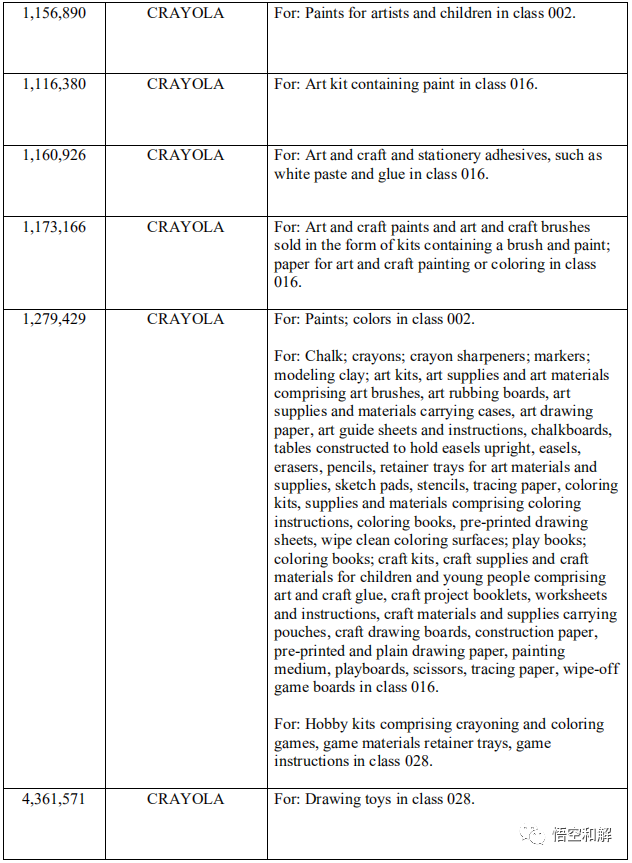 | | | |
|---|---|---|
| 1,156,890 | CRAYOLA | For: Paints for artists and children in class 002. |
| 1,116,380 | CRAYOLA | For: Art kit containing paint in class 016. |
| 1,160,926 | CRAYOLA | For: Art and craft and stationery adhesives, such as white paste and glue in class 016. |
| 1,173,166 | CRAYOLA | For: Art and craft paints and art and craft brushes sold in the form of kits containing a brush and paint; paper for art and craft painting or coloring in class 016. |
| 1,279,429 | CRAYOLA | For: Paints; colors in class 002.<br><br>For: Chalk; crayons; crayon sharpeners; markers; modeling clay; art kits, art supplies and art materials comprising art brushes, art rubbing boards, art supplies and materials carrying cases, art drawing paper, art guide sheets and instructions, chalkboards, tables constructed to hold easels upright, easels, erasers, pencils, retainer trays for art materials and supplies, sketch pads, stencils, tracing paper, coloring kits, supplies and materials comprising coloring instructions, coloring books, pre-printed drawing sheets, wipe clean coloring surfaces; play books; coloring books; craft kits, craft supplies and craft materials for children and young people comprising art and craft glue, craft project booklets, worksheets and instructions, craft materials and supplies carrying pouches, craft drawing boards, construction paper, pre-printed and plain drawing paper, painting medium, playboards, scissors, tracing paper, wipe-off game boards in class 016.<br><br>For: Hobby kits comprising crayoning and coloring games, game materials retainer trays, game instructions in class 028. |
| 4,361,571 | CRAYOLA | For: Drawing toys in class 028. |

悟空和解